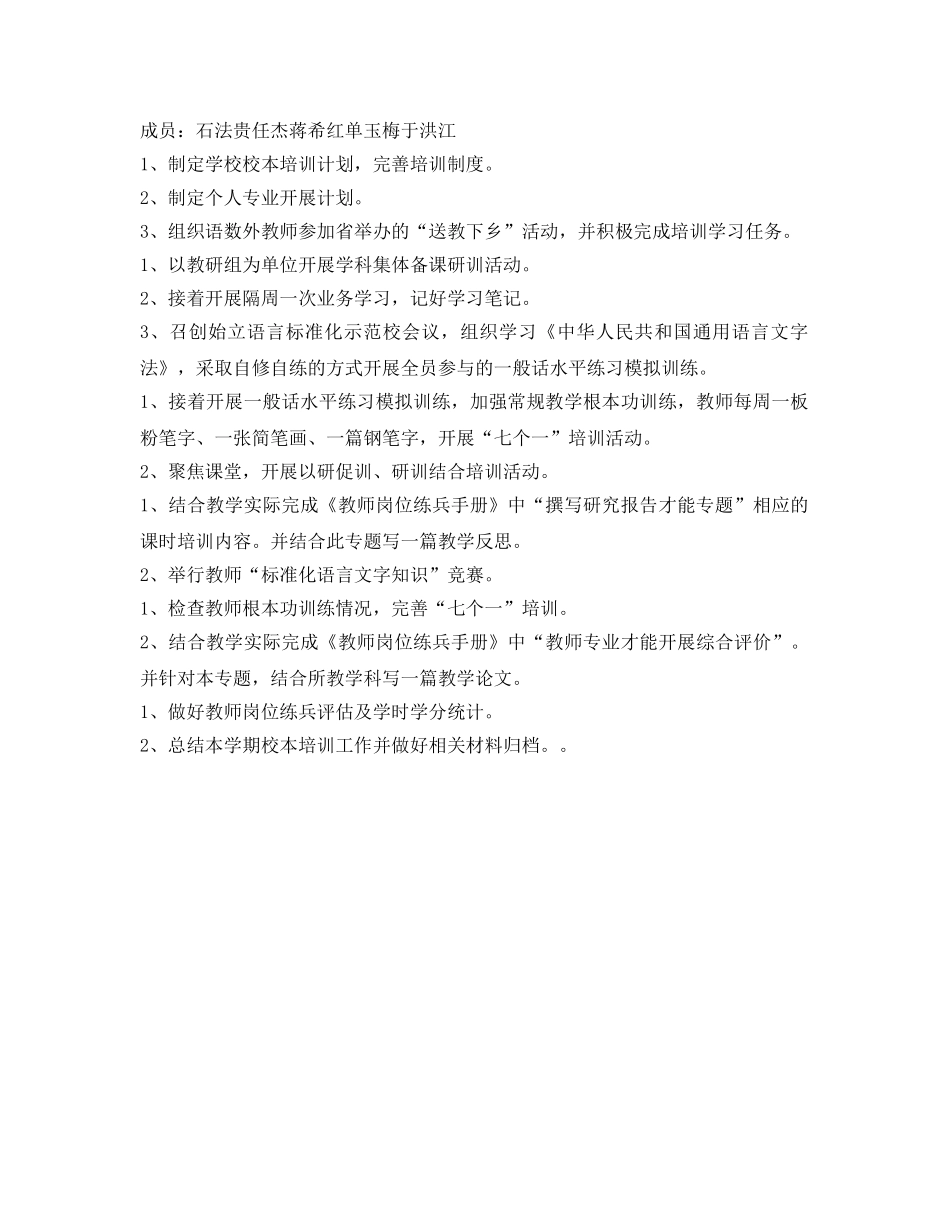 成员：石法贵任杰蒋希红单玉梅于洪江
1、制定学校校本培训计划，完善培训制度。
2、制定个人专业开展计划。
3、组织语数外教师参加省举办的“送教下乡”活动，并积极完成培训学习任务。
1、以教研组为单位开展学科集体备课研训活动。
2、接着开展隔周一次业务学习，记好学习笔记。
3、召创始立语言标准化示范校会议，组织学习《中华人民共和国通用语言文字法》，采取自修自练的方式开展全员参与的一般话水平练习模拟训练。
1、接着开展一般话水平练习模拟训练，加强常规教学根本功训练，教师每周一板粉笔字、一张简笔画、一篇钢笔字，开展“七个一”培训活动。
2、聚焦课堂，开展以研促训、研训结合培训活动。
1、结合教学实际完成《教师岗位练兵手册》中“撰写研究报告才能专题”相应的课时培训内容。并结合此专题写一篇教学反思。
2、举行教师“标准化语言文字知识”竞赛。
1、检查教师根本功训练情况，完善“七个一”培训。
2、结合教学实际完成《教师岗位练兵手册》中“教师专业才能开展综合评价”。并针对本专题，结合所教学科写一篇教学论文。
1、做好教师岗位练兵评估及学时学分统计。
2、总结本学期校本培训工作并做好相关材料归档。。